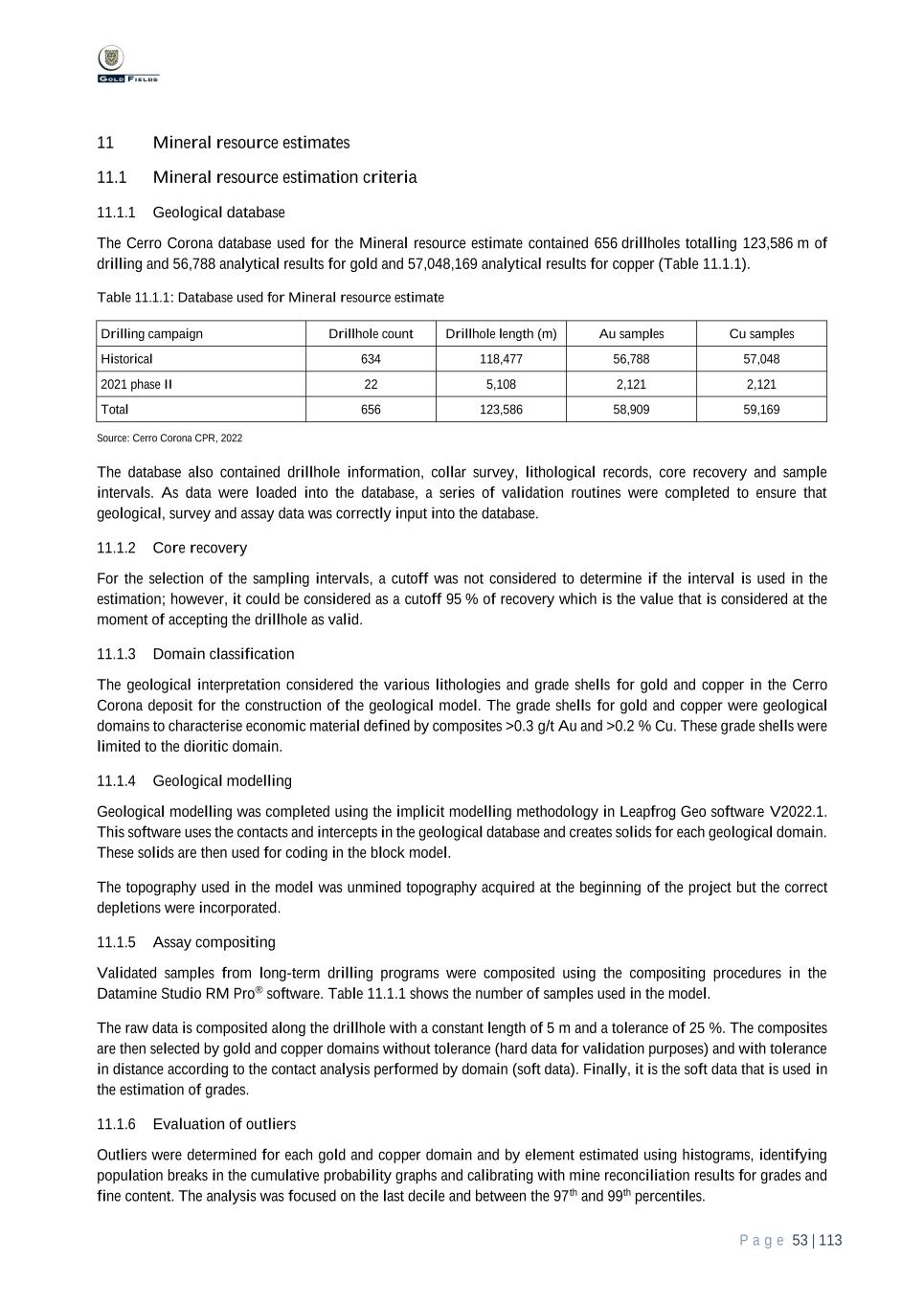 GOLD FIELDS

11 Mineral resource estimates

11.1 Mineral resource estimation criteria

11.1.1 Geological database

The Cerro Corona database used for the Mineral resource estimate contained 656 drillholes totalling 123,586 m of drilling and 56,788 analytical results for gold and 57,048,169 analytical results for copper (Table 11.1.1).

Table 11.1.1: Database used for Mineral resource estimate

| Drilling campaign | Drillhole count | Drillhole length (m) | Au samples | Cu samples |
|---|---|---|---|---|
| Historical | 634 | 118,477 | 56,788 | 57,048 |
| 2021 phase II | 22 | 5,108 | 2,121 | 2,121 |
| Total | 656 | 123,586 | 58,909 | 59,169 |

Source: Cerro Corona CPR, 2022

The database also contained drillhole information, collar survey, lithological records, core recovery and sample intervals. As data were loaded into the database, a series of validation routines were completed to ensure that geological, survey and assay data was correctly input into the database.

11.1.2 Core recovery

For the selection of the sampling intervals, a cutoff was not considered to determine if the interval is used in the estimation; however, it could be considered as a cutoff 95 % of recovery which is the value that is considered at the moment of accepting the drillhole as valid.

11.1.3 Domain classification

The geological interpretation considered the various lithologies and grade shells for gold and copper in the Cerro Corona deposit for the construction of the geological model. The grade shells for gold and copper were geological domains to characterise economic material defined by composites >0.3 g/t Au and >0.2 % Cu. These grade shells were limited to the dioritic domain.

11.1.4 Geological modelling

Geological modelling was completed using the implicit modelling methodology in Leapfrog Geo software V2022.1. This software uses the contacts and intercepts in the geological database and creates solids for each geological domain. These solids are then used for coding in the block model.

The topography used in the model was unmined topography acquired at the beginning of the project but the correct depletions were incorporated.

11.1.5 Assay compositing

Validated samples from long-term drilling programs were composited using the compositing procedures in the Datamine Studio RM Pro® software. Table 11.1.1 shows the number of samples used in the model.

The raw data is composited along the drillhole with a constant length of 5 m and a tolerance of 25 %. The composites are then selected by gold and copper domains without tolerance (hard data for validation purposes) and with tolerance in distance according to the contact analysis performed by domain (soft data). Finally, it is the soft data that is used in the estimation of grades.

11.1.6 Evaluation of outliers

Outliers were determined for each gold and copper domain and by element estimated using histograms, identifying population breaks in the cumulative probability graphs and calibrating with mine reconciliation results for grades and fine content. The analysis was focused on the last decile and between the 97$^{th}$ and 99$^{th}$ percentiles.

Page 53 | 113